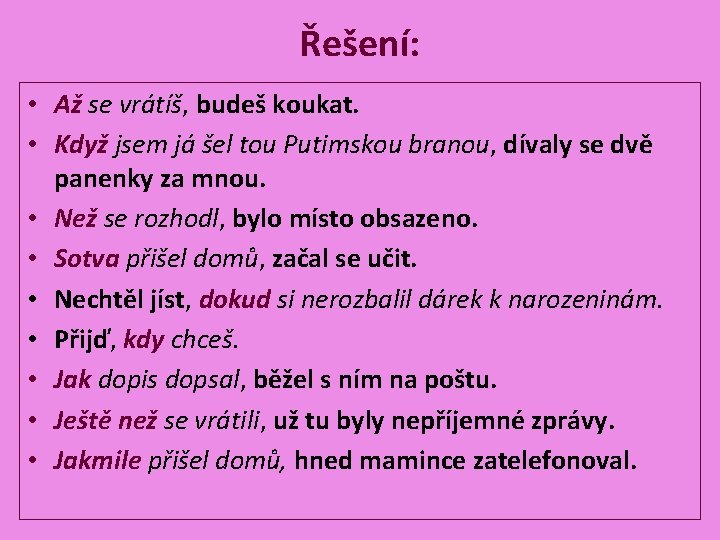 Řešení:

• Až se vrátíš, budeš koukat.
• Když jsem já šel tou Putimskou branou, dívaly se dvě panenky za mnou.
• Než se rozhodl, bylo místo obsazeno.
• Sotva přišel domů, začal se učit.
• Nechtěl jíst, dokud si nerozbalil dárek k narozeninám.
• Přijď, kdy chceš.
• Jak dopis dopsal, běžel s ním na poštu.
• Ještě než se vrátili, už tu byly nepříjemné zprávy.
• Jakmile přišel domů, hned mamince zatelefonoval.